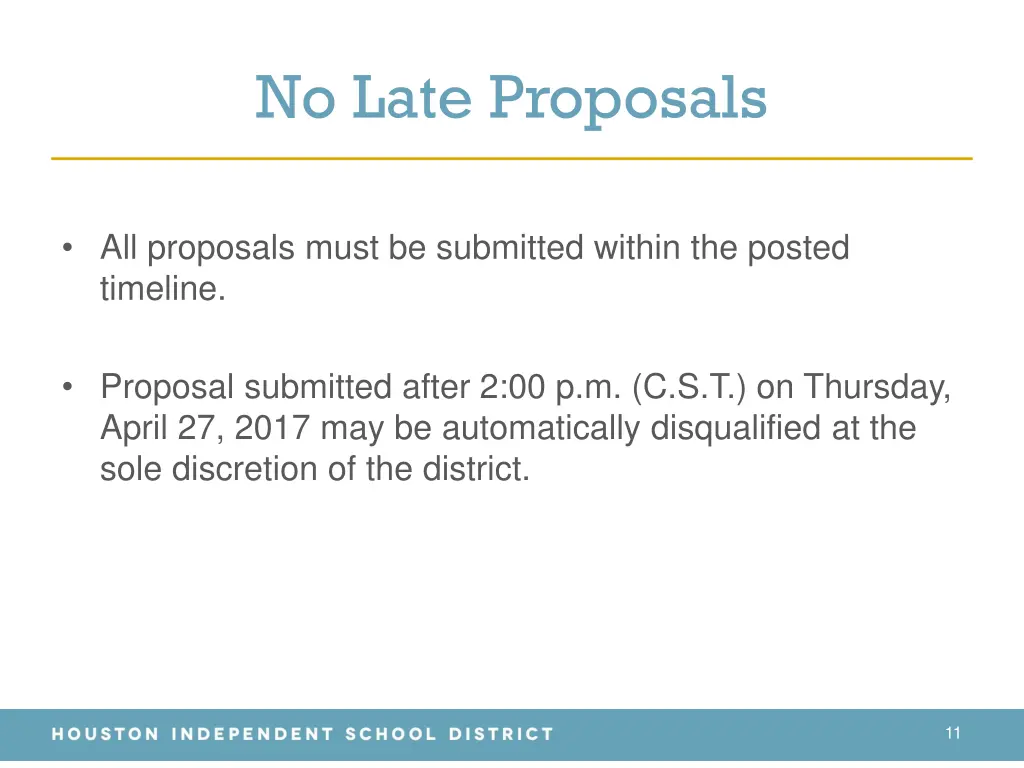 No Late Proposals

• All proposals must be submitted within the posted timeline.

• Proposal submitted after 2:00 p.m. (C.S.T.) on Thursday, April 27, 2017 may be automatically disqualified at the sole discretion of the district.

HOUSTON INDEPENDENT SCHOOL DISTRICT

11